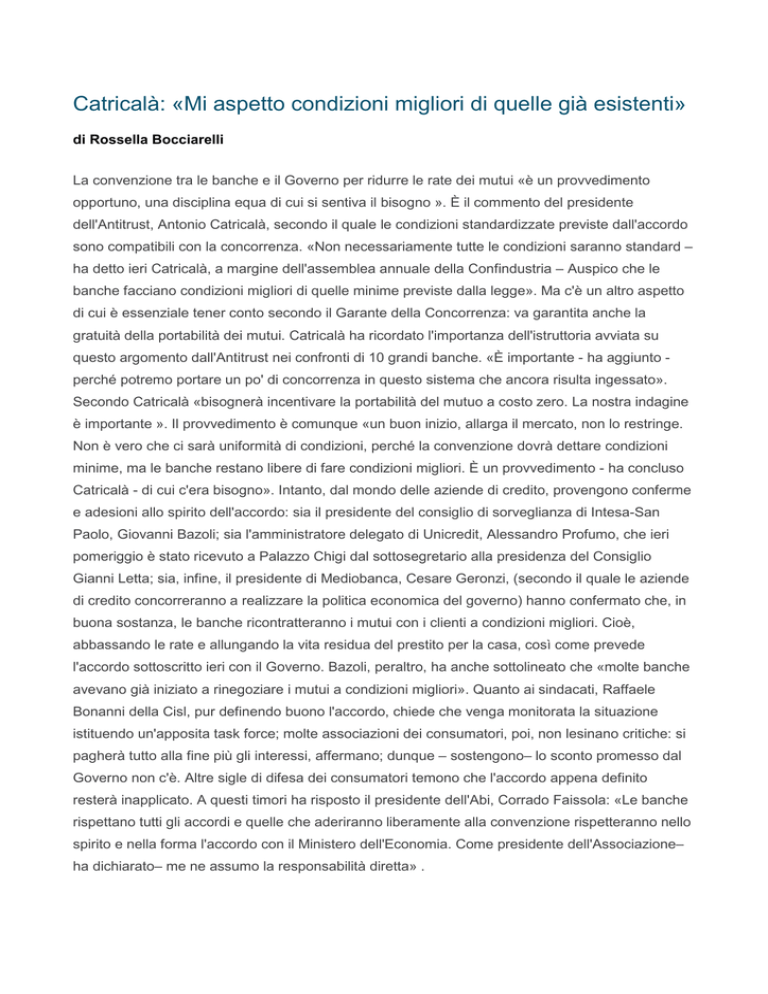 Catricalà: «Mi aspetto condizioni migliori di quelle già esistenti»

di Rossella Bocciarelli

La convenzione tra le banche e il Governo per ridurre le rate dei mutui «è un provvedimento opportuno, una disciplina equa di cui si sentiva il bisogno ». È il commento del presidente dell'Antitrust, Antonio Catricalà, secondo il quale le condizioni standardizzate previste dall'accordo sono compatibili con la concorrenza. «Non necessariamente tutte le condizioni saranno standard – ha detto ieri Catricalà, a margine dell'assemblea annuale della Confindustria – Auspico che le banche facciano condizioni migliori di quelle minime previste dalla legge». Ma c'è un altro aspetto di cui è essenziale tener conto secondo il Garante della Concorrenza: va garantita anche la gratuità della portabilità dei mutui. Catricalà ha ricordato l'importanza dell'istruttoria avviata su questo argomento dall'Antitrust nei confronti di 10 grandi banche. «È importante - ha aggiunto - perché potremo portare un po' di concorrenza in questo sistema che ancora risulta ingessato». Secondo Catricalà «bisognerà incentivare la portabilità del mutuo a costo zero. La nostra indagine è importante ». Il provvedimento è comunque «un buon inizio, allarga il mercato, non lo restringe. Non è vero che ci sarà uniformità di condizioni, perché la convenzione dovrà dettare condizioni minime, ma le banche restano libere di fare condizioni migliori. È un provvedimento - ha concluso Catricalà - di cui c'era bisogno». Intanto, dal mondo delle aziende di credito, provengono conferme e adesioni allo spirito dell'accordo: sia il presidente del consiglio di sorveglianza di Intesa-San Paolo, Giovanni Bazoli; sia l'amministratore delegato di Unicredit, Alessandro Profumo, che ieri pomeriggio è stato ricevuto a Palazzo Chigi dal sottosegretario alla presidenza del Consiglio Gianni Letta; sia, infine, il presidente di Mediobanca, Cesare Geronzi, (secondo il quale le aziende di credito concorreranno a realizzare la politica economica del governo) hanno confermato che, in buona sostanza, le banche ricontratteranno i mutui con i clienti a condizioni migliori. Cioè, abbassando le rate e allungando la vita residua del prestito per la casa, così come prevede l'accordo sottoscritto ieri con il Governo. Bazoli, peraltro, ha anche sottolineato che «molte banche avevano già iniziato a rinegoziare i mutui a condizioni migliori». Quanto ai sindacati, Raffaele Bonanni della Cisl, pur definendo buono l'accordo, chiede che venga monitorata la situazione istituendo un'apposita task force; molte associazioni dei consumatori, poi, non lesinano critiche: si pagherà tutto alla fine più gli interessi, affermano; dunque – sostengono– lo sconto promesso dal Governo non c'è. Altre sigle di difesa dei consumatori temono che l'accordo appena definito resterà inapplicato. A questi timori ha risposto il presidente dell'Abi, Corrado Faissola: «Le banche rispettano tutti gli accordi e quelle che aderiranno liberamente alla convenzione rispetteranno nello spirito e nella forma l'accordo con il Ministero dell'Economia. Come presidente dell'Associazione– ha dichiarato– me ne assumo la responsabilità diretta» .